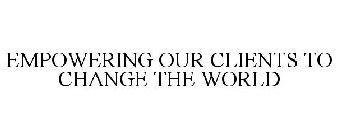 EMPOWERING OUR CLIENTS TO CHANGE THE WORLD